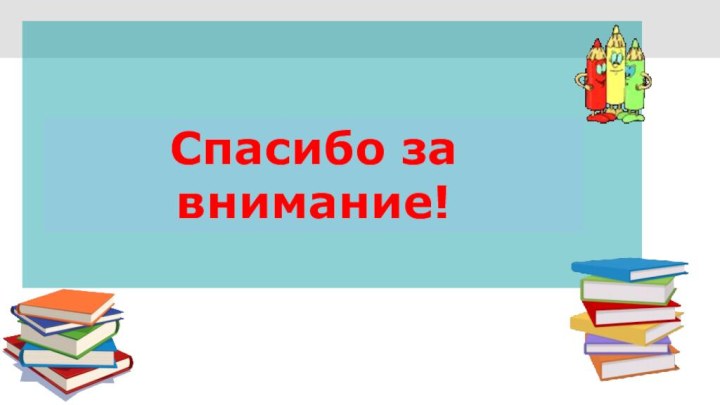 Спасибо за внимание!